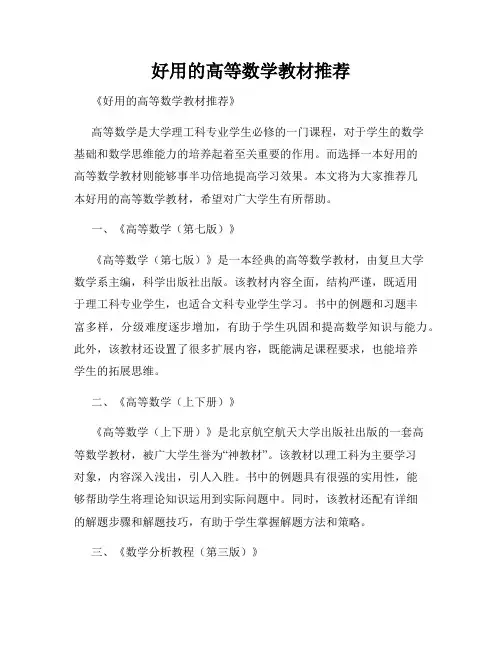 好用的高等数学教材推荐

《好用的高等数学教材推荐》

高等数学是大学理工科专业学生必修的一门课程，对于学生的数学基础和数学思维能力的培养起着至关重要的作用。而选择一本好用的高等数学教材则能够事半功倍地提高学习效果。本文将为大家推荐几本好用的高等数学教材，希望对广大学生有所帮助。

一、《高等数学（第七版）》

《高等数学（第七版）》是一本经典的高等数学教材，由复旦大学数学系主编，科学出版社出版。该教材内容全面，结构严谨，既适用于理工科专业学生，也适合文科专业学生学习。书中的例题和习题丰富多样，分级难度逐步增加，有助于学生巩固和提高数学知识与能力。此外，该教材还设置了很多扩展内容，既能满足课程要求，也能培养学生的拓展思维。

二、《高等数学（上下册）》

《高等数学（上下册）》是北京航空航天大学出版社出版的一套高等数学教材，被广大学生誉为“神教材”。该教材以理工科为主要学习对象，内容深入浅出，引人入胜。书中的例题具有很强的实用性，能够帮助学生将理论知识运用到实际问题中。同时，该教材还配有详细的解题步骤和解题技巧，有助于学生掌握解题方法和策略。

三、《数学分析教程（第三版）》